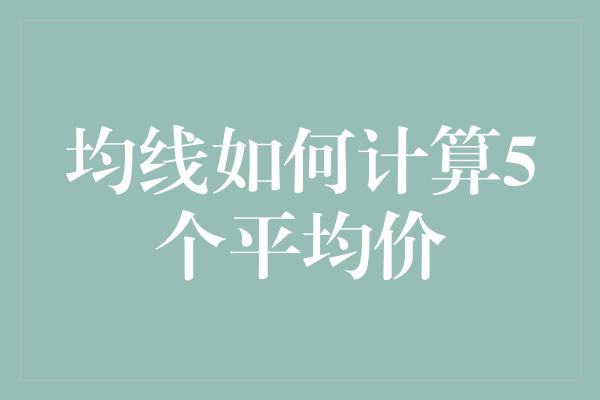 均线如何计算5个平均价